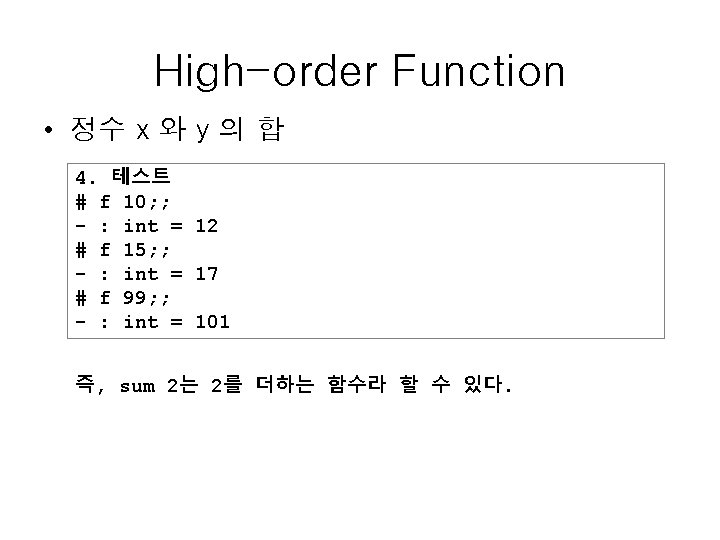 High-order Function

• 정수 x 와 y 의 합

4. 테스트
# f 10;;
- : int = 12
# f 15;;
- : int = 17
# f 99;;
- : int = 101

즉, sum 2는 2를 더하는 함수라 할 수 있다.